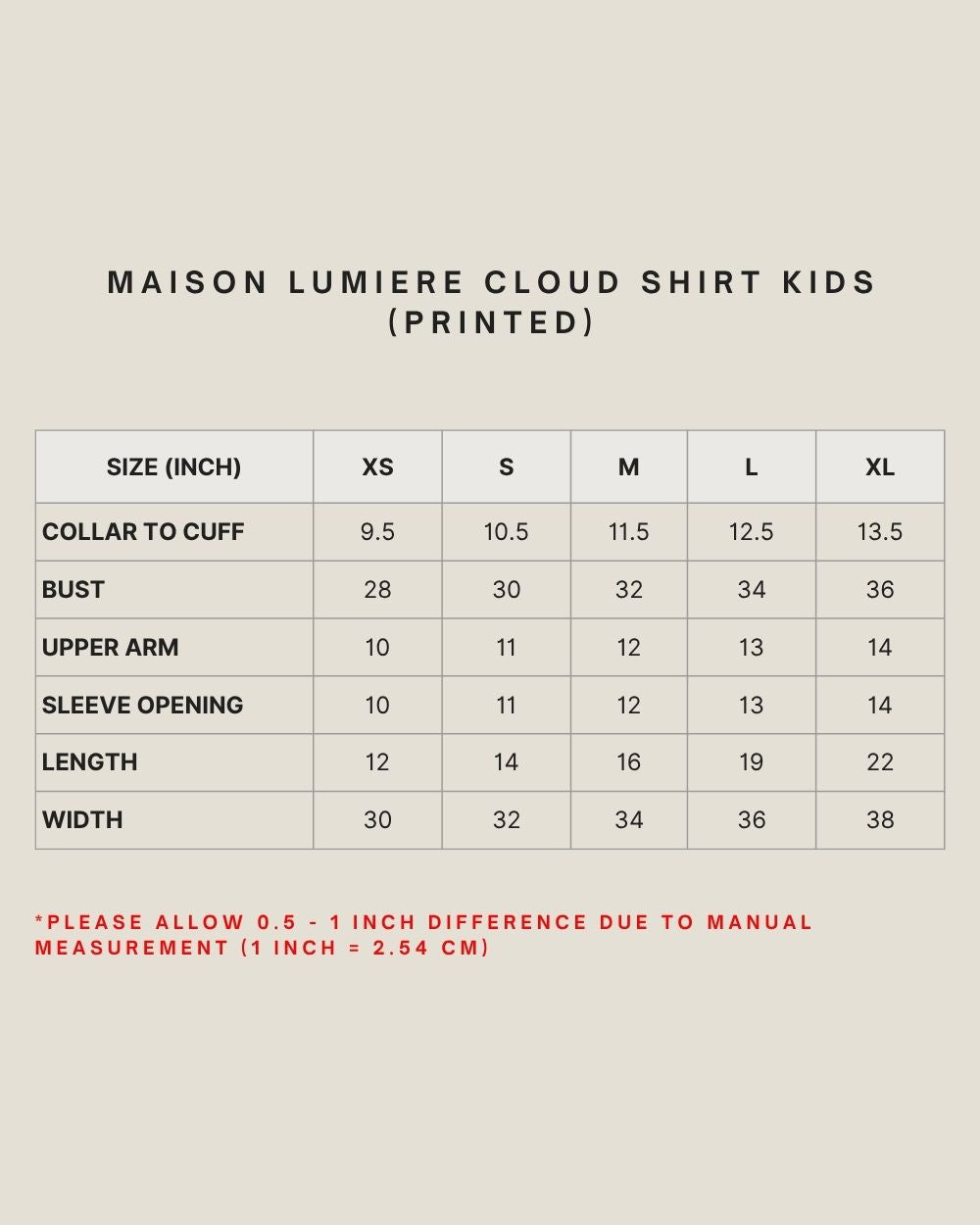 MAISON LUMIERE CLOUD SHIRT KIDS (PRINTED)

| SIZE (INCH) | XS | S | M | L | XL |
|---|---|---|---|---|---|
| COLLAR TO CUFF | 9.5 | 10.5 | 11.5 | 12.5 | 13.5 |
| BUST | 28 | 30 | 32 | 34 | 36 |
| UPPER ARM | 10 | 11 | 12 | 13 | 14 |
| SLEEVE OPENING | 10 | 11 | 12 | 13 | 14 |
| LENGTH | 12 | 14 | 16 | 19 | 22 |
| WIDTH | 30 | 32 | 34 | 36 | 38 |

*PLEASE ALLOW 0.5 - 1 INCH DIFFERENCE DUE TO MANUAL MEASUREMENT (1 INCH = 2.54 CM)